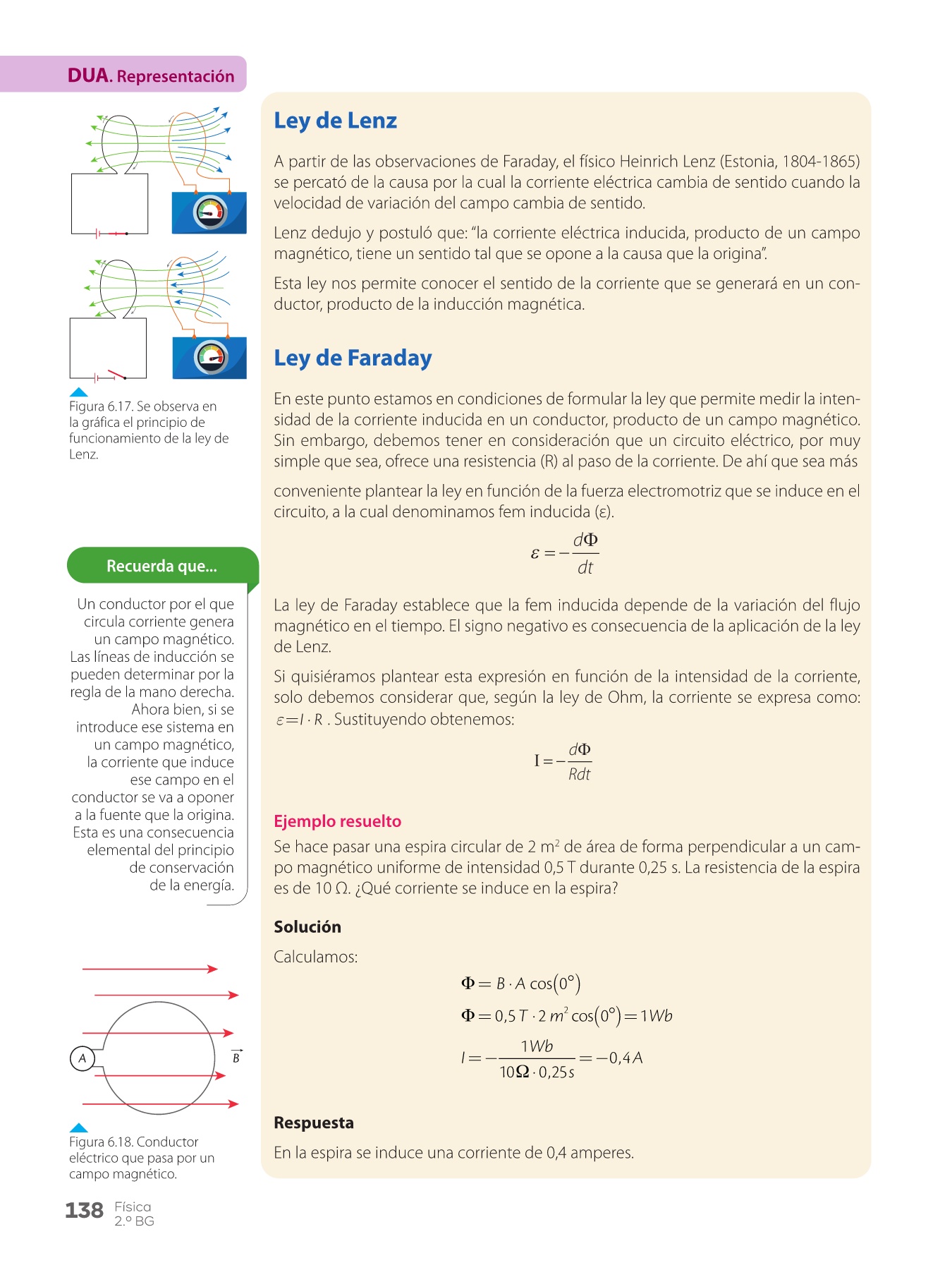 DUA. Representación

Figura 6.17. Se observa en la gráfica el principio de funcionamiento de la ley de Lenz.

Recuerda que...

Un conductor por el que circula corriente genera un campo magnético. Las líneas de inducción se pueden determinar por la regla de la mano derecha. Ahora bien, si se introduce ese sistema en un campo magnético, la corriente que induce ese campo en el conductor se va a oponer a la fuente que la origina. Esta es una consecuencia elemental del principio de conservación de la energía.

A

$\vec{B}$

Figura 6.18. Conductor eléctrico que pasa por un campo magnético.

Ley de Lenz

A partir de las observaciones de Faraday, el físico Heinrich Lenz (Estonia, 1804-1865) se percató de la causa por la cual la corriente eléctrica cambia de sentido cuando la velocidad de variación del campo cambia de sentido.

Lenz dedujo y postuló que: "la corriente eléctrica inducida, producto de un campo magnético, tiene un sentido tal que se opone a la causa que la origina".

Esta ley nos permite conocer el sentido de la corriente que se generará en un conductor, producto de la inducción magnética.

Ley de Faraday

En este punto estamos en condiciones de formular la ley que permite medir la intensidad de la corriente inducida en un conductor, producto de un campo magnético. Sin embargo, debemos tener en consideración que un circuito eléctrico, por muy simple que sea, ofrece una resistencia (R) al paso de la corriente. De ahí que sea más

conveniente plantear la ley en función de la fuerza electromotriz que se induce en el circuito, a la cual denominamos fem inducida (ε).

$\varepsilon = -\frac{d\Phi}{dt}$

La ley de Faraday establece que la fem inducida depende de la variación del flujo magnético en el tiempo. El signo negativo es consecuencia de la aplicación de la ley de Lenz.

Si quisiéramos plantear esta expresión en función de la intensidad de la corriente, solo debemos considerar que, según la ley de Ohm, la corriente se expresa como: $\varepsilon = I \cdot R$ . Sustituyendo obtenemos:

$I = -\frac{d\Phi}{Rdt}$

Ejemplo resuelto

Se hace pasar una espira circular de 2 m$^2$ de área de forma perpendicular a un campo magnético uniforme de intensidad 0,5 T durante 0,25 s. La resistencia de la espira es de 10 Ω. ¿Qué corriente se induce en la espira?

Solución

Calculamos:

$\Phi = B \cdot A \cos(0°)$

$\Phi = 0,5\,T \cdot 2\,m^2 \cos(0°) = 1Wb$

$I = -\frac{1Wb}{10\Omega \cdot 0,25s} = -0,4A$

Respuesta

En la espira se induce una corriente de 0,4 amperes.

138 Física 2.º BG